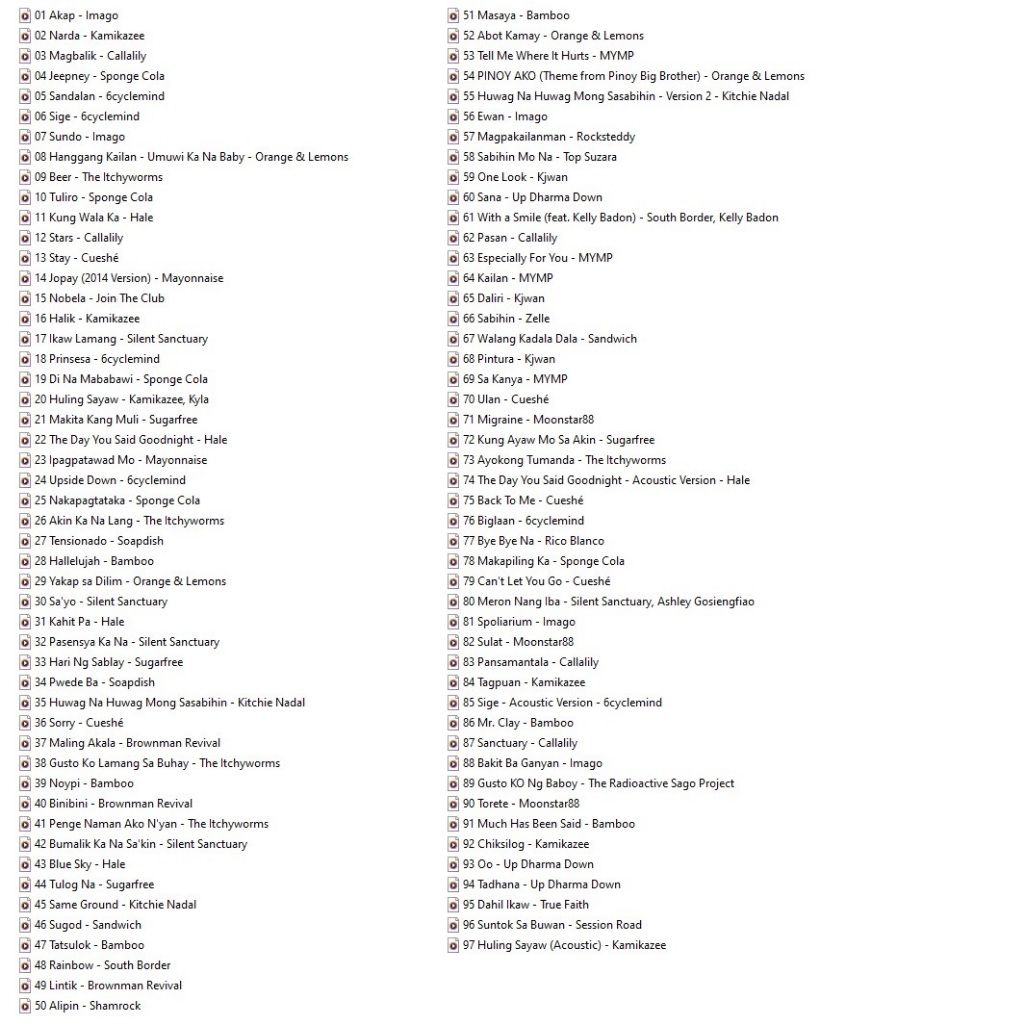 01 Akap - Imago
02 Narda - Kamikazee
03 Magbalik - Callalily
04 Jeepney - Sponge Cola
05 Sandalan - 6cyclemind
06 Sige - 6cyclemind
07 Sundo - Imago
08 Hanggang Kailan - Umuwi Ka Na Baby - Orange & Lemons
09 Beer - The Itchyworms
10 Tuliro - Sponge Cola
11 Kung Wala Ka - Hale
12 Stars - Callalily
13 Stay - Cueshé
14 Jopay (2014 Version) - Mayonnaise
15 Nobela - Join The Club
16 Halik - Kamikazee
17 Ikaw Lamang - Silent Sanctuary
18 Prinsesa - 6cyclemind
19 Di Na Mababawi - Sponge Cola
20 Huling Sayaw - Kamikazee, Kyla
21 Makita Kang Muli - Sugarfree
22 The Day You Said Goodnight - Hale
23 Ipagpatawad Mo - Mayonnaise
24 Upside Down - 6cyclemind
25 Nakapagtataka - Sponge Cola
26 Akin Ka Na Lang - The Itchyworms
27 Tensionado - Soapdish
28 Hallelujah - Bamboo
29 Yakap sa Dilim - Orange & Lemons
30 Sa'yo - Silent Sanctuary
31 Kahit Pa - Hale
32 Pasensya Ka Na - Silent Sanctuary
33 Hari Ng Sablay - Sugarfree
34 Pwede Ba - Soapdish
35 Huwag Na Huwag Mong Sasabihin - Kitchie Nadal
36 Sorry - Cueshé
37 Maling Akala - Brownman Revival
38 Gusto Ko Lamang Sa Buhay - The Itchyworms
39 Noypi - Bamboo
40 Binibini - Brownman Revival
41 Penge Naman Ako N'yan - The Itchyworms
42 Bumalik Ka Na Sa'kin - Silent Sanctuary
43 Blue Sky - Hale
44 Tulog Na - Sugarfree
45 Same Ground - Kitchie Nadal
46 Sugod - Sandwich
47 Tatsulok - Bamboo
48 Rainbow - South Border
49 Lintik - Brownman Revival
50 Alipin - Shamrock
51 Masaya - Bamboo
52 Abot Kamay - Orange & Lemons
53 Tell Me Where It Hurts - MYMP
54 PINOY AKO (Theme from Pinoy Big Brother) - Orange & Lemons
55 Huwag Na Huwag Mong Sasabihin - Version 2 - Kitchie Nadal
56 Ewan - Imago
57 Magpakailanman - Rocksteddy
58 Sabihin Mo Na - Top Suzara
59 One Look - Kjwan
60 Sana - Up Dharma Down
61 With a Smile (feat. Kelly Badon) - South Border, Kelly Badon
62 Pasan - Callalily
63 Especially For You - MYMP
64 Kailan - MYMP
65 Daliri - Kjwan
66 Sabihin - Zelle
67 Walang Kadala Dala - Sandwich
68 Pintura - Kjwan
69 Sa Kanya - MYMP
70 Ulan - Cueshé
71 Migraine - Moonstar88
72 Kung Ayaw Mo Sa Akin - Sugarfree
73 Ayokong Tumanda - The Itchyworms
74 The Day You Said Goodnight - Acoustic Version - Hale
75 Back To Me - Cueshé
76 Biglaan - 6cyclemind
77 Bye Bye Na - Rico Blanco
78 Makapiling Ka - Sponge Cola
79 Can't Let You Go - Cueshé
80 Meron Nang Iba - Silent Sanctuary, Ashley Gosiengfiao
81 Spoliarium - Imago
82 Sulat - Moonstar88
83 Pansamantala - Callalily
84 Tagpuan - Kamikazee
85 Sige - Acoustic Version - 6cyclemind
86 Mr. Clay - Bamboo
87 Sanctuary - Callalily
88 Bakit Ba Ganyan - Imago
89 Gusto KO Ng Baboy - The Radioactive Sago Project
90 Torete - Moonstar88
91 Much Has Been Said - Bamboo
92 Chiksilog - Kamikazee
93 Oo - Up Dharma Down
94 Tadhana - Up Dharma Down
95 Dahil Ikaw - True Faith
96 Suntok Sa Buwan - Session Road
97 Huling Sayaw (Acoustic) - Kamikazee